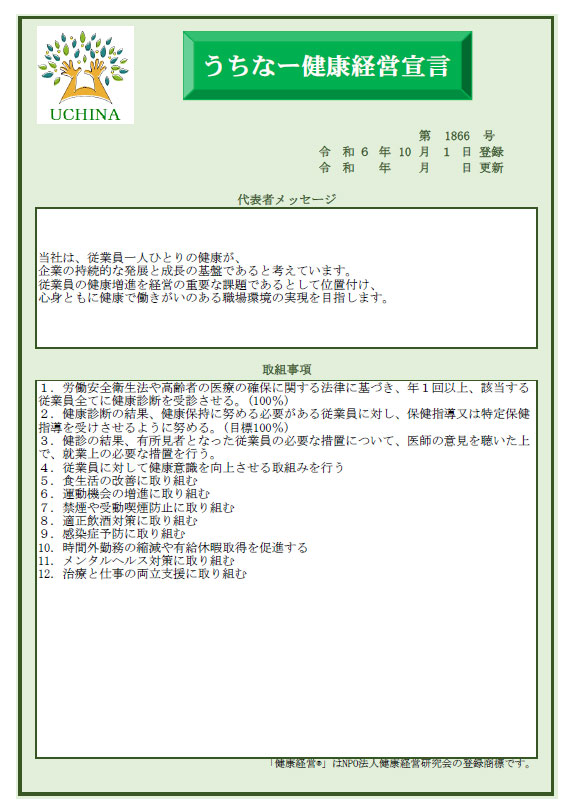 UCHINA

うちなー健康経営宣言

第 1866 号
令 和 6 年 10 月 1 日 登録
令 和 年 月 日 更新

代表者メッセージ

当社は、従業員一人ひとりの健康が、
企業の持続的な発展と成長の基盤であると考えています。
従業員の健康増進を経営の重要な課題であるとして位置付け、
心身ともに健康で働きがいのある職場環境の実現を目指します。

取組事項

1．労働安全衛生法や高齢者の医療の確保に関する法律に基づき、年１回以上、該当する従業員全てに健康診断を受診させる。(100%)
2．健康診断の結果、健康保持に努める必要がある従業員に対し、保健指導又は特定保健指導を受けさせるように努める。(目標100%)
3．健診の結果、有所見者となった従業員の必要な措置について、医師の意見を聴いた上で、就業上の必要な措置を行う。
4．従業員に対して健康意識を向上させる取組みを行う
5．食生活の改善に取り組む
6．運動機会の増進に取り組む
7．禁煙や受動喫煙防止に取り組む
8．適正飲酒対策に取り組む
9．感染症予防に取り組む
10. 時間外勤務の縮減や有給休暇取得を促進する
11. メンタルヘルス対策に取り組む
12. 治療と仕事の両立支援に取り組む

「健康経営®」はNPO法人健康経営研究会の登録商標です。